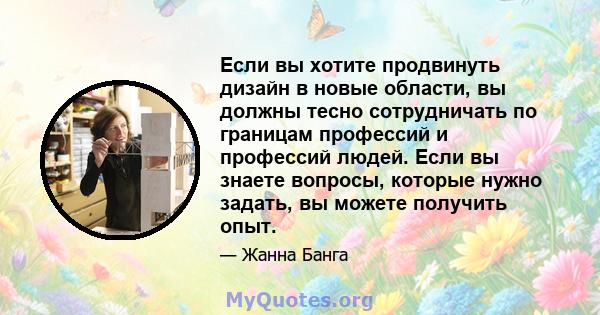 Если вы хотите продвинуть дизайн в новые области, вы должны тесно сотрудничать по границам профессий и профессий людей. Если вы знаете вопросы, которые нужно задать, вы можете получить опыт.

— Жанна Банга

MyQuotes.org